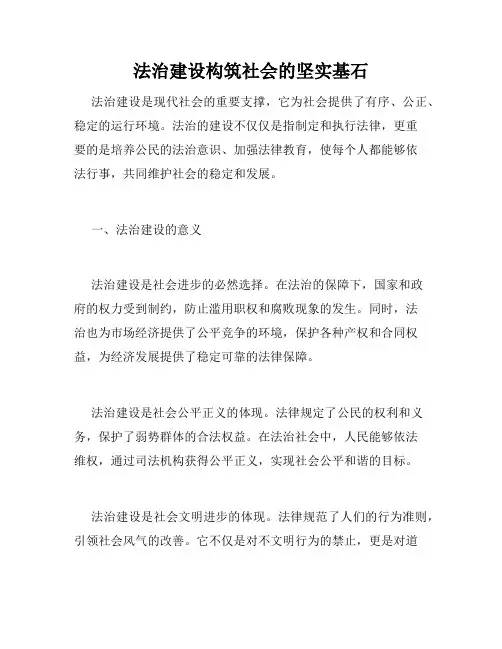 法治建设构筑社会的坚实基石

法治建设是现代社会的重要支撑，它为社会提供了有序、公正、稳定的运行环境。法治的建设不仅仅是指制定和执行法律，更重要的是培养公民的法治意识、加强法律教育，使每个人都能够依法行事，共同维护社会的稳定和发展。

一、法治建设的意义

法治建设是社会进步的必然选择。在法治的保障下，国家和政府的权力受到制约，防止滥用职权和腐败现象的发生。同时，法治也为市场经济提供了公平竞争的环境，保护各种产权和合同权益，为经济发展提供了稳定可靠的法律保障。

法治建设是社会公平正义的体现。法律规定了公民的权利和义务，保护了弱势群体的合法权益。在法治社会中，人民能够依法维权，通过司法机构获得公平正义，实现社会公平和谐的目标。

法治建设是社会文明进步的体现。法律规范了人们的行为准则，引领社会风气的改善。它不仅是对不文明行为的禁止，更是对道